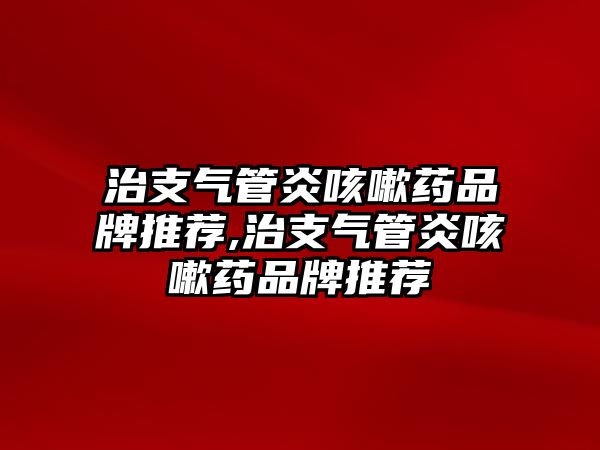 治支气管炎咳嗽药品牌推荐,治支气管炎咳嗽药品牌推荐